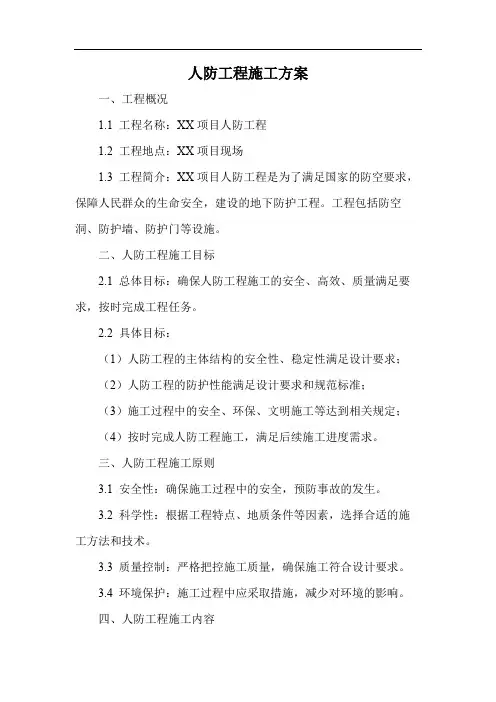 人防工程施工方案

一、工程概况

1.1 工程名称：XX 项目人防工程

1.2 工程地点：XX 项目现场

1.3 工程简介：XX 项目人防工程是为了满足国家的防空要求，保障人民群众的生命安全，建设的地下防护工程。工程包括防空洞、防护墙、防护门等设施。

二、人防工程施工目标

2.1 总体目标：确保人防工程施工的安全、高效、质量满足要求，按时完成工程任务。

2.2 具体目标：

（1）人防工程的主体结构的安全性、稳定性满足设计要求；

（2）人防工程的防护性能满足设计要求和规范标准；

（3）施工过程中的安全、环保、文明施工等达到相关规定；

（4）按时完成人防工程施工，满足后续施工进度需求。

三、人防工程施工原则

3.1 安全性：确保施工过程中的安全，预防事故的发生。

3.2 科学性：根据工程特点、地质条件等因素，选择合适的施工方法和技术。

3.3 质量控制：严格把控施工质量，确保施工符合设计要求。

3.4 环境保护：施工过程中应采取措施，减少对环境的影响。

四、人防工程施工内容